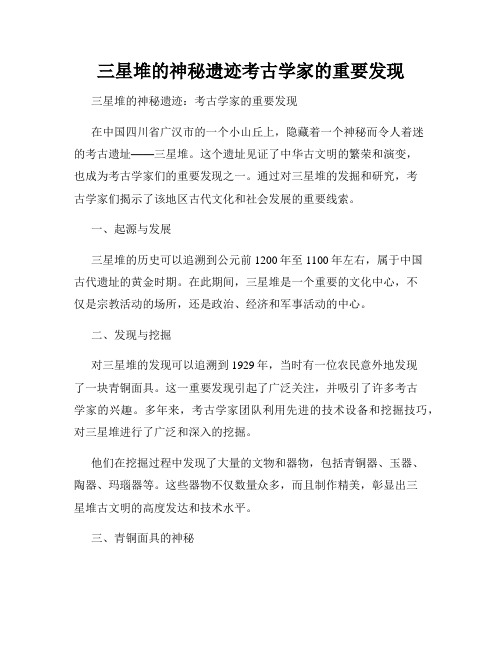 三星堆的神秘遗迹考古学家的重要发现

三星堆的神秘遗迹：考古学家的重要发现

在中国四川省广汉市的一个小山丘上，隐藏着一个神秘而令人着迷的考古遗址——三星堆。这个遗址见证了中华古文明的繁荣和演变，也成为考古学家们的重要发现之一。通过对三星堆的发掘和研究，考古学家们揭示了该地区古代文化和社会发展的重要线索。

一、起源与发展

三星堆的历史可以追溯到公元前 1200 年至 1100 年左右，属于中国古代遗址的黄金时期。在此期间，三星堆是一个重要的文化中心，不仅是宗教活动的场所，还是政治、经济和军事活动的中心。

二、发现与挖掘

对三星堆的发现可以追溯到 1929 年，当时有一位农民意外地发现了一块青铜面具。这一重要发现引起了广泛关注，并吸引了许多考古学家的兴趣。多年来，考古学家团队利用先进的技术设备和挖掘技巧，对三星堆进行了广泛和深入的挖掘。

他们在挖掘过程中发现了大量的文物和器物，包括青铜器、玉器、陶器、玛瑙器等。这些器物不仅数量众多，而且制作精美，彰显出三星堆古文明的高度发达和技术水平。

三、青铜面具的神秘